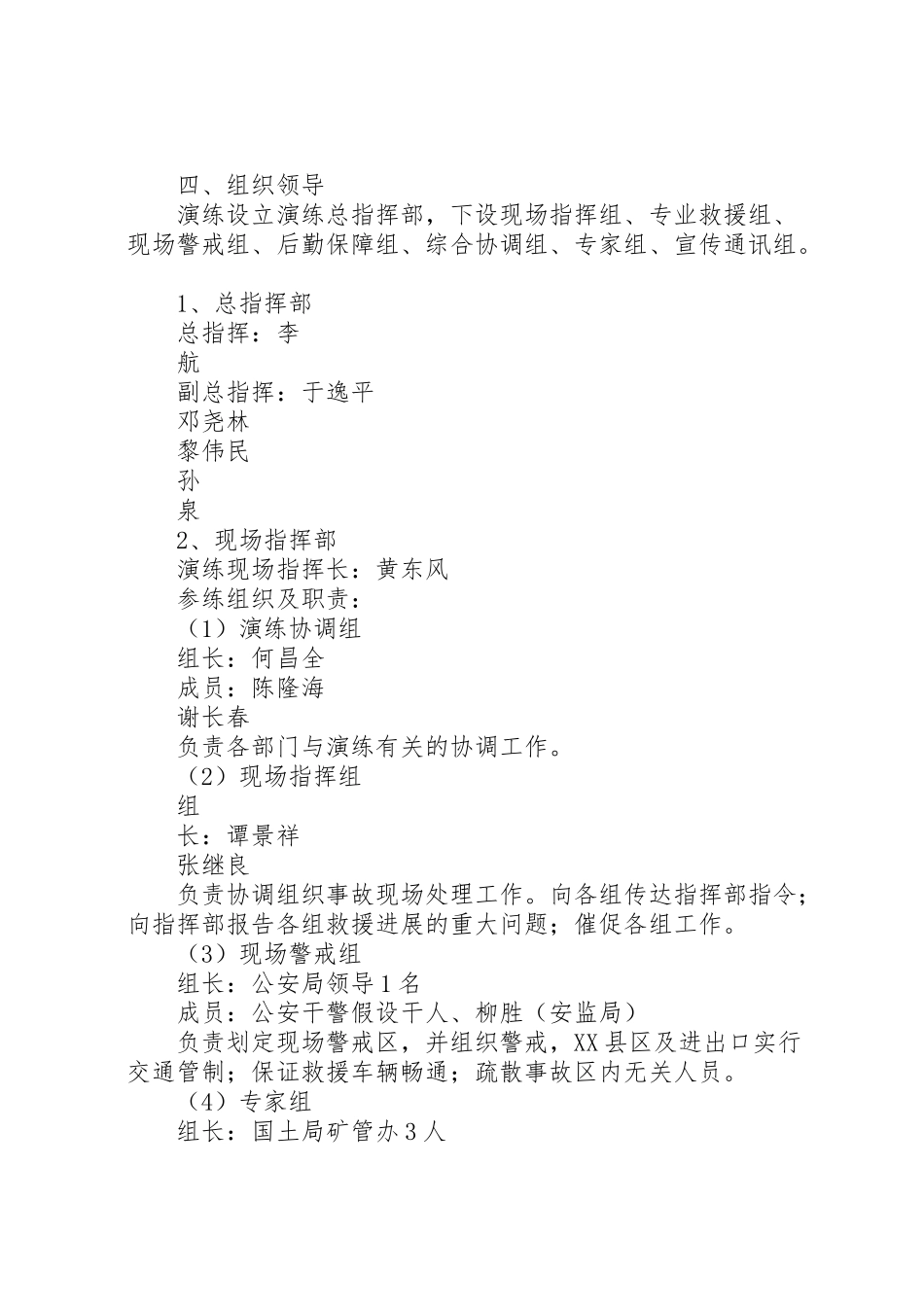 四、组织领导

演练设立演练总指挥部，下设现场指挥组、专业救援组、现场警戒组、后勤保障组、综合协调组、专家组、宣传通讯组。

1、总指挥部
总指挥：李
航
副总指挥：于逸平
邓尧林
黎伟民
孙
泉
2、现场指挥部
演练现场指挥长：黄东风
参练组织及职责：
（1）演练协调组
组长：何昌全
成员：陈隆海
谢长春
负责各部门与演练有关的协调工作。
（2）现场指挥组
组
长：谭景祥
张继良

负责协调组织事故现场处理工作。向各组传达指挥部指令；向指挥部报告各组救援进展的重大问题；催促各组工作。
（3）现场警戒组
组长：公安局领导1名
成员：公安干警假设干人、柳胜（安监局）

负责划定现场警戒区，并组织警戒，XX县区及进出口实行交通管制；保证救援车辆畅通；疏散事故区内无关人员。
（4）专家组
组长：国土局矿管办3人